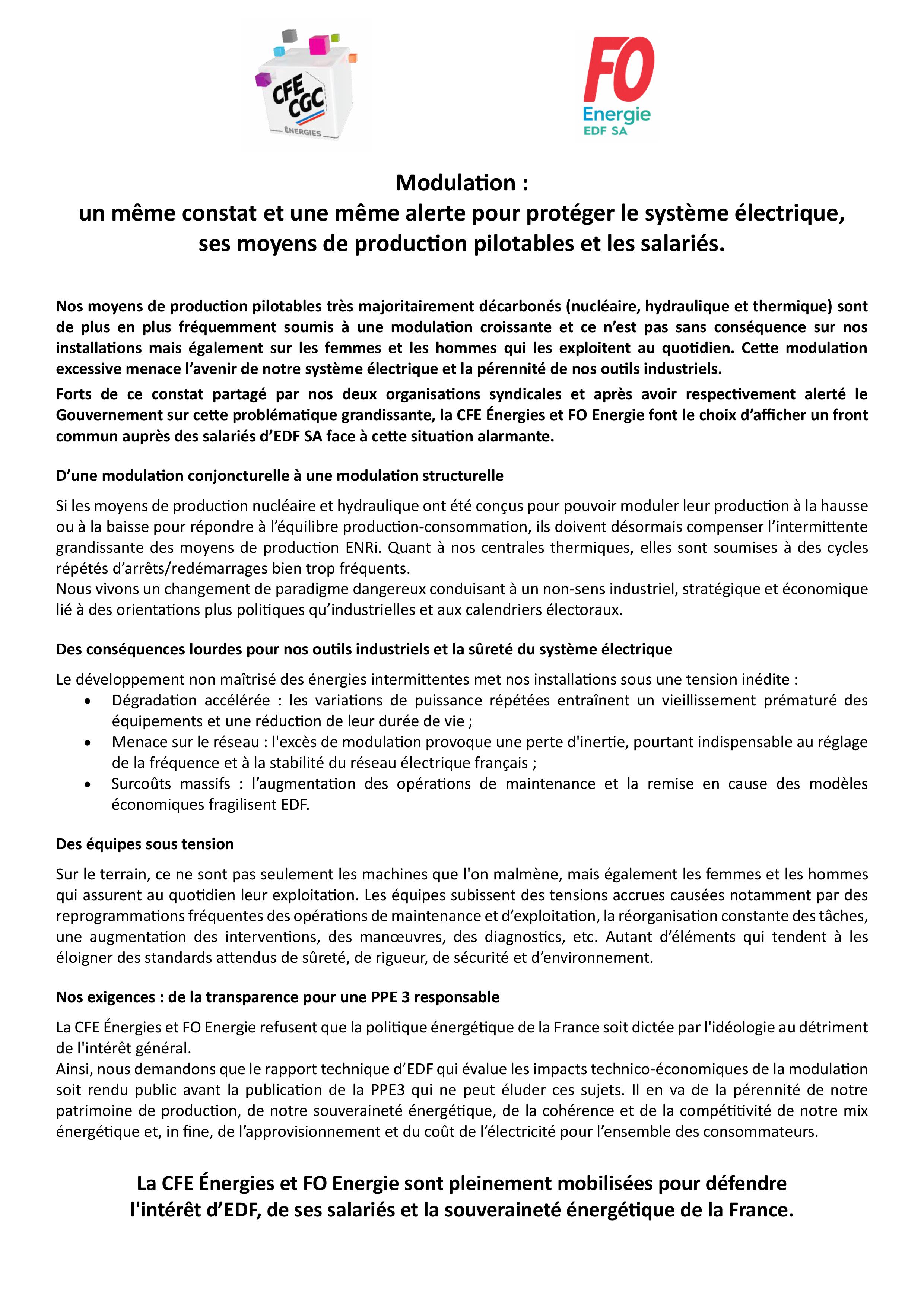 CFE CGC
ÉNERGIES

FO
Energie
EDF SA

Modulation :
un même constat et une même alerte pour protéger le système électrique, ses moyens de production pilotables et les salariés.

Nos moyens de production pilotables très majoritairement décarbonés (nucléaire, hydraulique et thermique) sont de plus en plus fréquemment soumis à une modulation croissante et ce n'est pas sans conséquence sur nos installations mais également sur les femmes et les hommes qui les exploitent au quotidien. Cette modulation excessive menace l'avenir de notre système électrique et la pérennité de nos outils industriels.

Forts de ce constat partagé par nos deux organisations syndicales et après avoir respectivement alerté le Gouvernement sur cette problématique grandissante, la CFE Énergies et FO Energie font le choix d'afficher un front commun auprès des salariés d'EDF SA face à cette situation alarmante.

D'une modulation conjoncturelle à une modulation structurelle

Si les moyens de production nucléaire et hydraulique ont été conçus pour pouvoir moduler leur production à la hausse ou à la baisse pour répondre à l'équilibre production-consommation, ils doivent désormais compenser l'intermittente grandissante des moyens de production ENRi. Quant à nos centrales thermiques, elles sont soumises à des cycles répétés d'arrêts/redémarrages bien trop fréquents.
Nous vivons un changement de paradigme dangereux conduisant à un non-sens industriel, stratégique et économique lié à des orientations plus politiques qu'industrielles et aux calendriers électoraux.

Des conséquences lourdes pour nos outils industriels et la sûreté du système électrique

Le développement non maîtrisé des énergies intermittentes met nos installations sous une tension inédite :
• Dégradation accélérée : les variations de puissance répétées entraînent un vieillissement prématuré des équipements et une réduction de leur durée de vie ;
• Menace sur le réseau : l'excès de modulation provoque une perte d'inertie, pourtant indispensable au réglage de la fréquence et à la stabilité du réseau électrique français ;
• Surcoûts massifs : l'augmentation des opérations de maintenance et la remise en cause des modèles économiques fragilisent EDF.

Des équipes sous tension

Sur le terrain, ce ne sont pas seulement les machines que l'on malmène, mais également les femmes et les hommes qui assurent au quotidien leur exploitation. Les équipes subissent des tensions accrues causées notamment par des reprogrammations fréquentes des opérations de maintenance et d'exploitation, la réorganisation constante des tâches, une augmentation des interventions, des manœuvres, des diagnostics, etc. Autant d'éléments qui tendent à les éloigner des standards attendus de sûreté, de rigueur, de sécurité et d'environnement.

Nos exigences : de la transparence pour une PPE 3 responsable

La CFE Énergies et FO Energie refusent que la politique énergétique de la France soit dictée par l'idéologie au détriment de l'intérêt général.
Ainsi, nous demandons que le rapport technique d'EDF qui évalue les impacts technico-économiques de la modulation soit rendu public avant la publication de la PPE3 qui ne peut éluder ces sujets. Il en va de la pérennité de notre patrimoine de production, de notre souveraineté énergétique, de la cohérence et de la compétitivité de notre mix énergétique et, in fine, de l'approvisionnement et du coût de l'électricité pour l'ensemble des consommateurs.

La CFE Énergies et FO Energie sont pleinement mobilisées pour défendre l'intérêt d'EDF, de ses salariés et la souveraineté énergétique de la France.